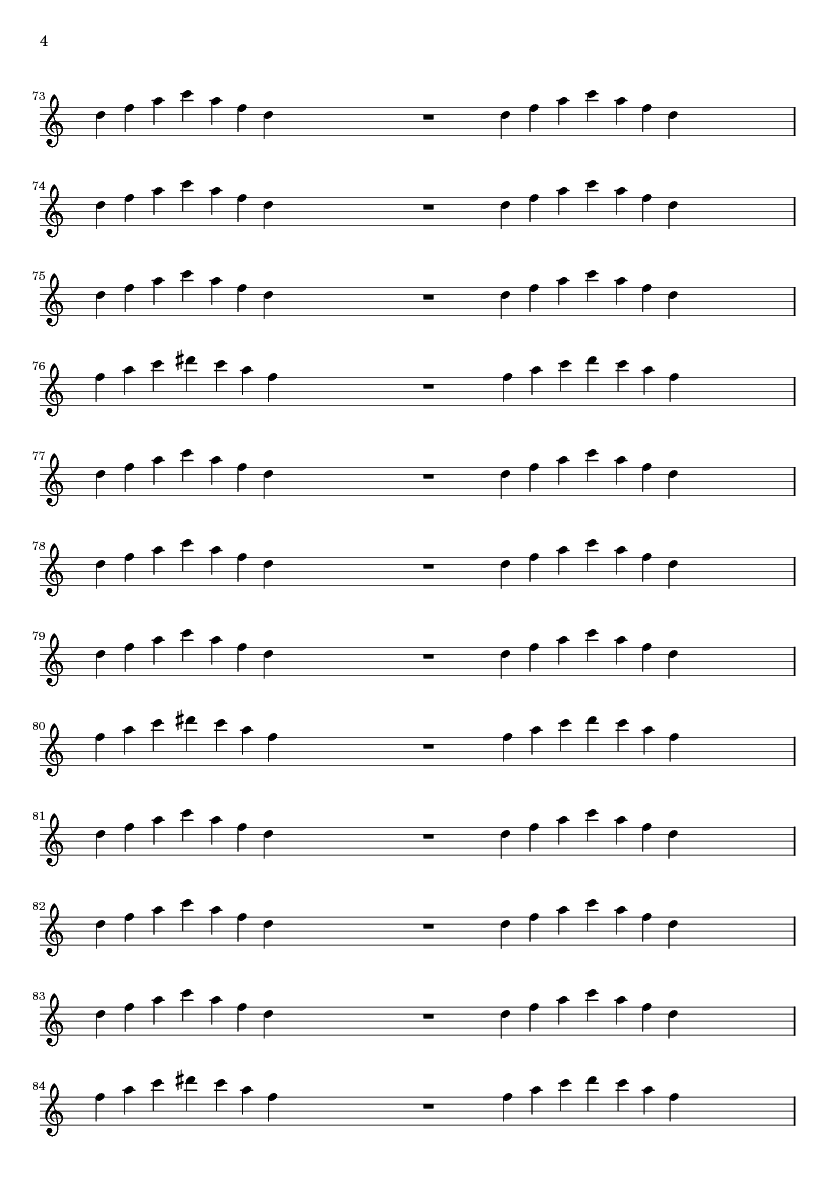 4

73

74

75

76

77

78

79

80

81

82

83

84